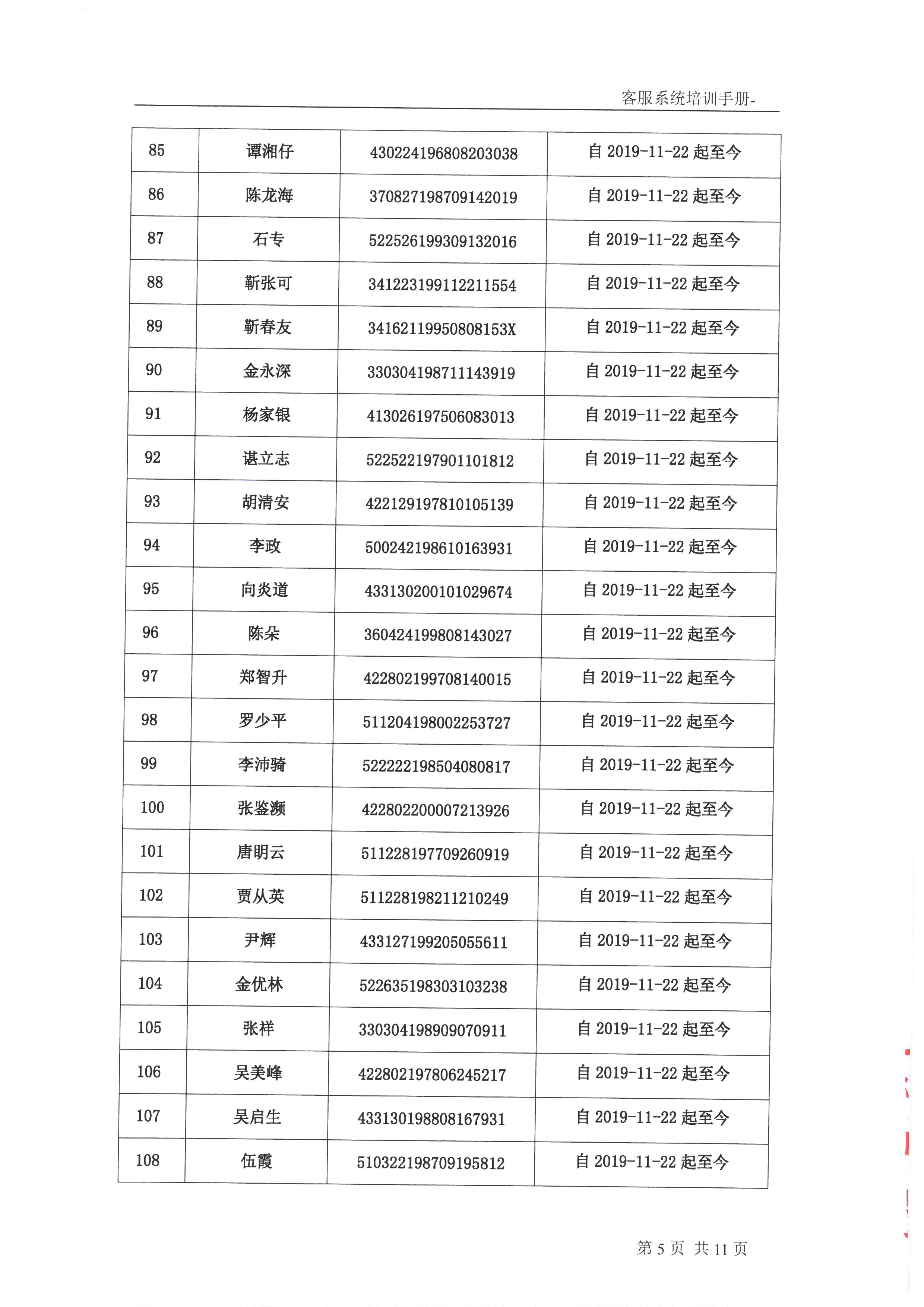 客服系统培训手册-

| 85 | 谭湘仔 | 430224196808203038 | 自 2019-11-22 起至今 |
|---|---|---|---|
| 86 | 陈龙海 | 370827198709142019 | 自 2019-11-22 起至今 |
| 87 | 石专 | 522526199309132016 | 自 2019-11-22 起至今 |
| 88 | 靳张可 | 341223199112211554 | 自 2019-11-22 起至今 |
| 89 | 靳春友 | 34162119950808153X | 自 2019-11-22 起至今 |
| 90 | 金永深 | 330304198711143919 | 自 2019-11-22 起至今 |
| 91 | 杨家银 | 413026197506083013 | 自 2019-11-22 起至今 |
| 92 | 谌立志 | 522522197901101812 | 自 2019-11-22 起至今 |
| 93 | 胡清安 | 422129197810105139 | 自 2019-11-22 起至今 |
| 94 | 李政 | 500242198610163931 | 自 2019-11-22 起至今 |
| 95 | 向炎道 | 433130200101029674 | 自 2019-11-22 起至今 |
| 96 | 陈朵 | 360424199808143027 | 自 2019-11-22 起至今 |
| 97 | 郑智升 | 422802199708140015 | 自 2019-11-22 起至今 |
| 98 | 罗少平 | 511204198002253727 | 自 2019-11-22 起至今 |
| 99 | 李沛骑 | 522222198504080817 | 自 2019-11-22 起至今 |
| 100 | 张鉴濒 | 422802200007213926 | 自 2019-11-22 起至今 |
| 101 | 唐明云 | 511228197709260919 | 自 2019-11-22 起至今 |
| 102 | 贾从英 | 511228198211210249 | 自 2019-11-22 起至今 |
| 103 | 尹辉 | 433127199205055611 | 自 2019-11-22 起至今 |
| 104 | 金优林 | 522635198303103238 | 自 2019-11-22 起至今 |
| 105 | 张祥 | 330304198909070911 | 自 2019-11-22 起至今 |
| 106 | 吴美峰 | 422802197806245217 | 自 2019-11-22 起至今 |
| 107 | 吴启生 | 433130198808167931 | 自 2019-11-22 起至今 |
| 108 | 伍霞 | 510322198709195812 | 自 2019-11-22 起至今 |

第 5 页 共 11 页